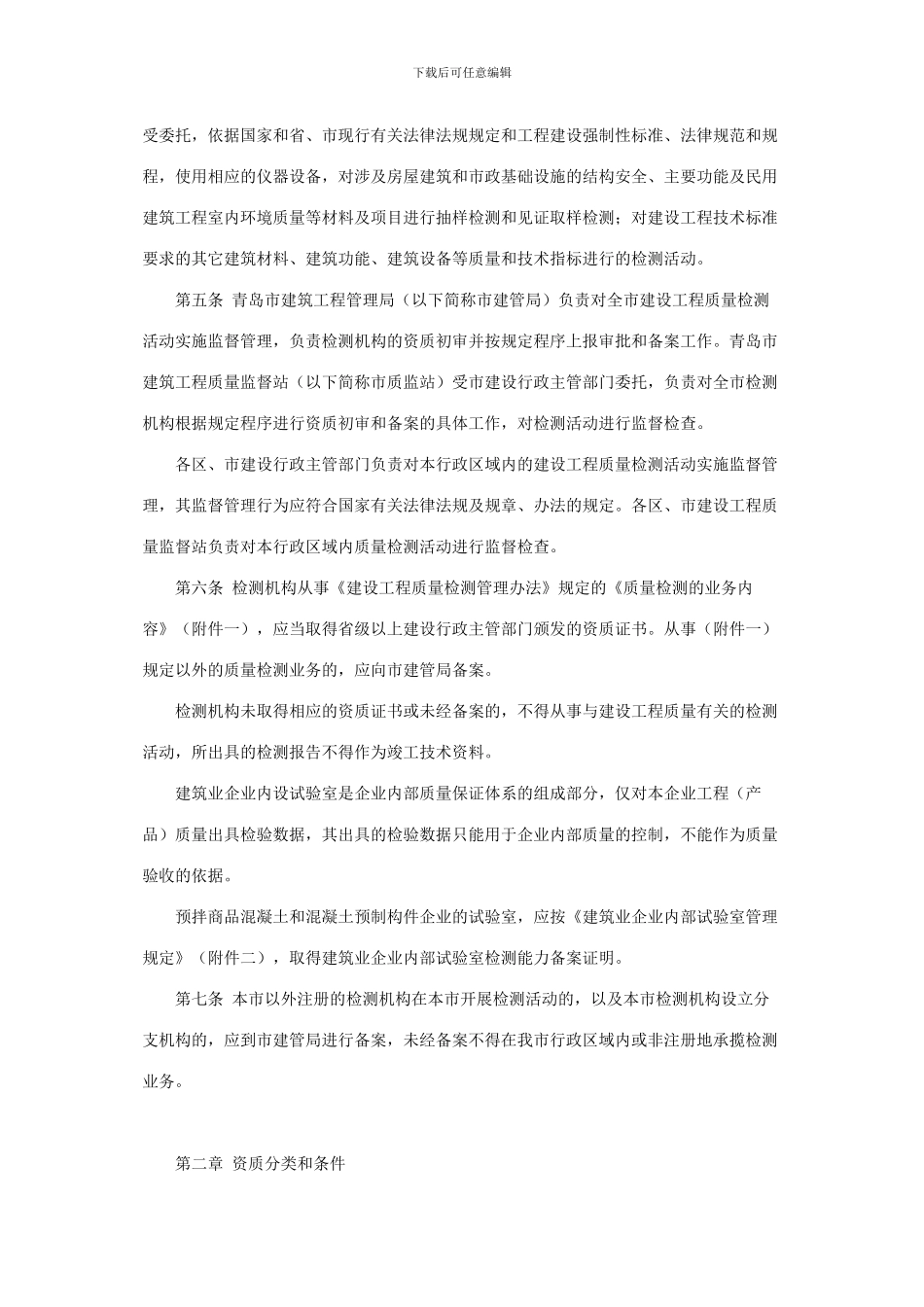 下载后可任意编辑

受委托，依据国家和省、市现行有关法律法规规定和工程建设强制性标准、法律规范和规程，使用相应的仪器设备，对涉及房屋建筑和市政基础设施的结构安全、主要功能及民用建筑工程室内环境质量等材料及项目进行抽样检测和见证取样检测；对建设工程技术标准要求的其它建筑材料、建筑功能、建筑设备等质量和技术指标进行的检测活动。

第五条 青岛市建筑工程管理局（以下简称市建管局）负责对全市建设工程质量检测活动实施监督管理，负责检测机构的资质初审并按规定程序上报审批和备案工作。青岛市建筑工程质量监督站（以下简称市质监站）受市建设行政主管部门委托，负责对全市检测机构根据规定程序进行资质初审和备案的具体工作，对检测活动进行监督检查。

各区、市建设行政主管部门负责对本行政区域内的建设工程质量检测活动实施监督管理，其监督管理行为应符合国家有关法律法规及规章、办法的规定。各区、市建设工程质量监督站负责对本行政区域内质量检测活动进行监督检查。

第六条 检测机构从事《建设工程质量检测管理办法》规定的《质量检测的业务内容》（附件一），应当取得省级以上建设行政主管部门颁发的资质证书。从事（附件一）规定以外的质量检测业务的，应向市建管局备案。

检测机构未取得相应的资质证书或未经备案的，不得从事与建设工程质量有关的检测活动，所出具的检测报告不得作为竣工技术资料。

建筑业企业内设试验室是企业内部质量保证体系的组成部分，仅对本企业工程（产品）质量出具检验数据，其出具的检验数据只能用于企业内部质量的控制，不能作为质量验收的依据。

预拌商品混凝土和混凝土预制构件企业的试验室，应按《建筑业企业内部试验室管理规定》（附件二），取得建筑业企业内部试验室检测能力备案证明。

第七条 本市以外注册的检测机构在本市开展检测活动的，以及本市检测机构设立分支机构的，应到市建管局进行备案，未经备案不得在我市行政区域内或非注册地承揽检测业务。

第二章 资质分类和条件